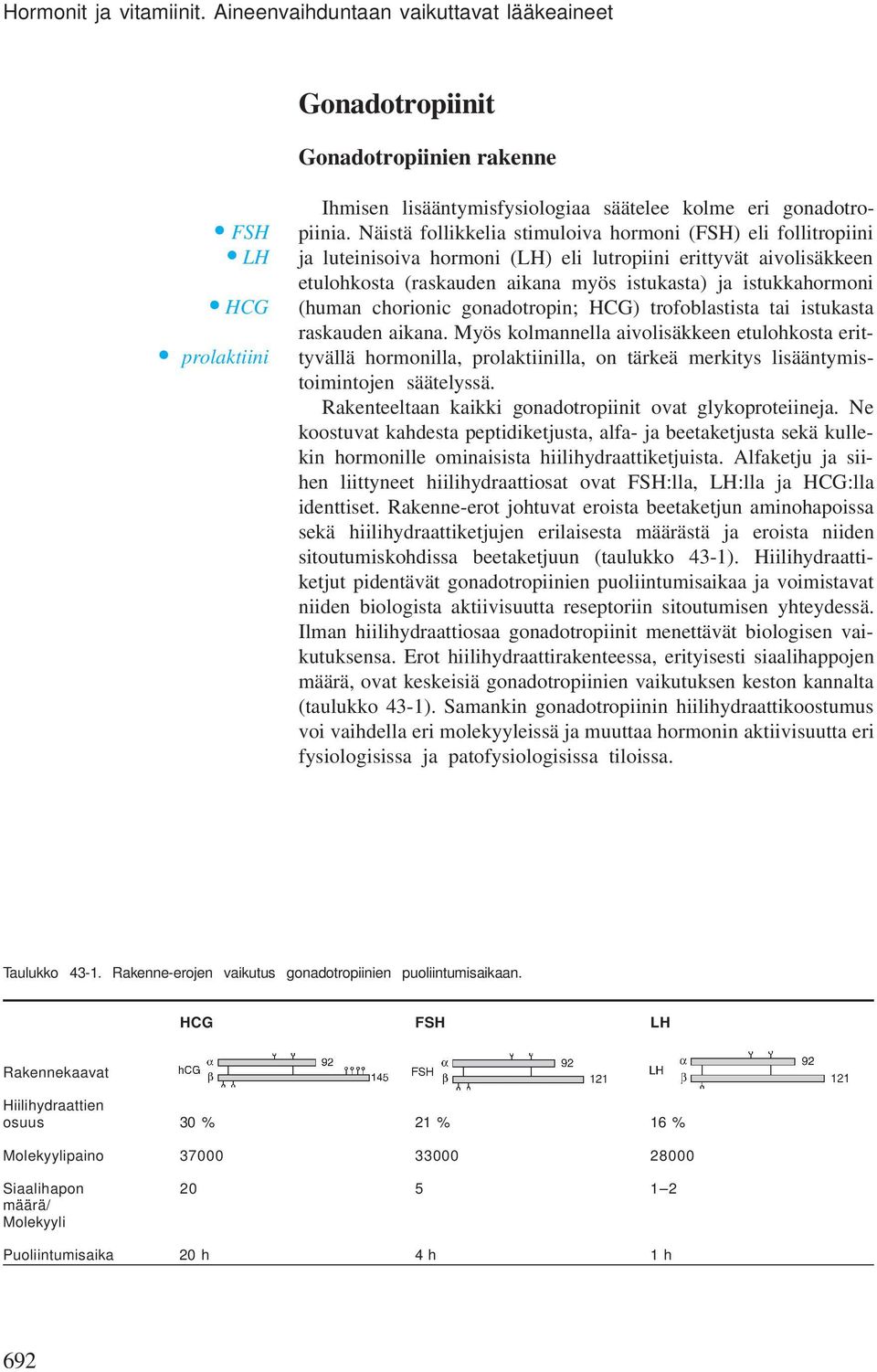 Hormonit ja vitamiinit. Aineenvaihduntaan vaikuttavat lääkeaineet

Gonadotropiinit

Gonadotropiinien rakenne

• FSH
• LH
• HCG
• prolaktiini

Ihmisen lisääntymisfysiologiaa säätelee kolme eri gonadotropiinia. Näistä follikkelia stimuloiva hormoni (FSH) eli follitropiini ja luteinisoiva hormoni (LH) eli lutropiini erittyvät aivolisäkkeen etulohkosta (raskauden aikana myös istukasta) ja istukkahormoni (human chorionic gonadotropin; HCG) trofoblastista tai istukasta raskauden aikana. Myös kolmannella aivolisäkkeen etulohkosta erittyvällä hormonilla, prolaktiinilla, on tärkeä merkitys lisääntymistoimintojen säätelyssä.

Rakenteeltaan kaikki gonadotropiinit ovat glykoproteiineja. Ne koostuvat kahdesta peptidiketjusta, alfa- ja beetaketjusta sekä kullekin hormonille ominaisista hiilihydraattiketjuista. Alfaketju ja siihen liittyneet hiilihydraattiosat ovat FSH:lla, LH:lla ja HCG:lla identtiset. Rakenne-erot johtuvat eroista beetaketjun aminohapoissa sekä hiilihydraattiketjujen erilaisesta määrästä ja eroista niiden sitoutumiskohdissa beetaketjuun (taulukko 43-1). Hiilihydraattiketjut pidentävät gonadotropiinien puoliintumisaikaa ja voimistavat niiden biologista aktiivisuutta reseptoriin sitoutumisen yhteydessä. Ilman hiilihydraattiosaa gonadotropiinit menettävät biologisen vaikutuksensa. Erot hiilihydraattirakenteessa, erityisesti siaalihappojen määrä, ovat keskeisiä gonadotropiinien vaikutuksen keston kannalta (taulukko 43-1). Samankin gonadotropiinin hiilihydraattikoostumus voi vaihdella eri molekyyleissä ja muuttaa hormonin aktiivisuutta eri fysiologisissa ja patofysiologisissa tiloissa.

Taulukko 43-1. Rakenne-erojen vaikutus gonadotropiinien puoliintumisaikaan.

| | HCG | FSH | LH |
|---|---|---|---|
| Rakennekaavat | hCG α 92 β 145 | FSH α 92 β 121 | LH α 92 β 121 |
| Hiilihydraattien osuus | 30 % | 21 % | 16 % |
| Molekyylipaino | 37000 | 33000 | 28000 |
| Siaalihapon määrä/ Molekyyli | 20 | 5 | 1–2 |
| Puoliintumisaika | 20 h | 4 h | 1 h |

692